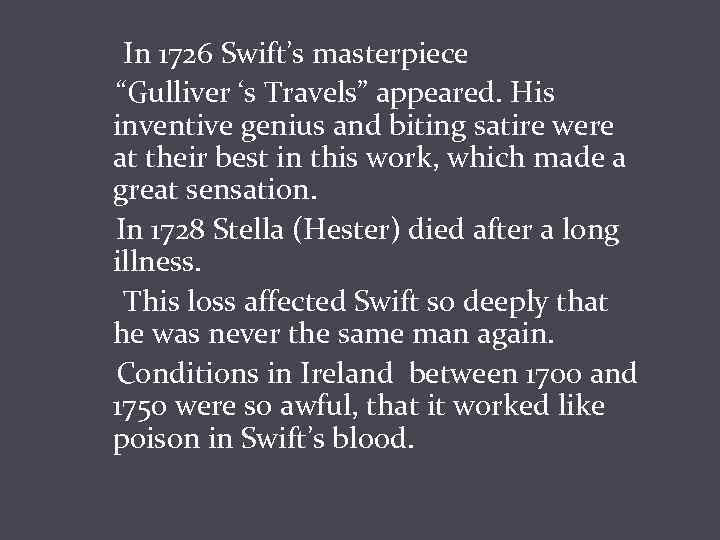 In 1726 Swift’s masterpiece “Gulliver ‘s Travels” appeared. His inventive genius and biting satire were at their best in this work, which made a great sensation.

In 1728 Stella (Hester) died after a long illness.

This loss affected Swift so deeply that he was never the same man again.

Conditions in Ireland between 1700 and 1750 were so awful, that it worked like poison in Swift’s blood.